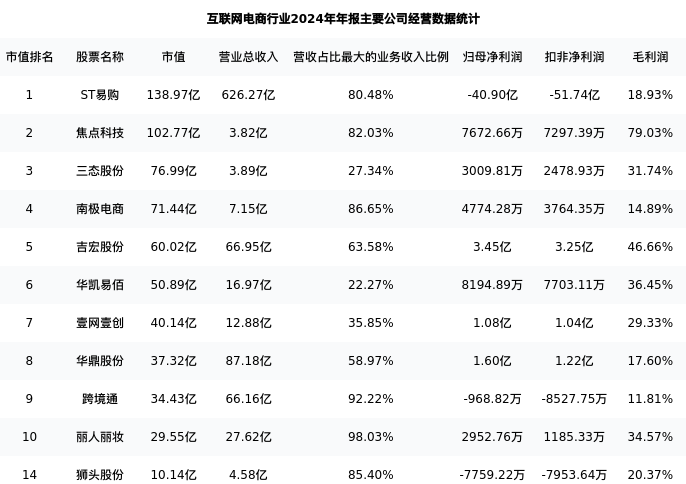 互联网电商行业2024年年报主要公司经营数据统计

| 市值排名 | 股票名称 | 市值 | 营业总收入 | 营收占比最大的业务收入比例 | 归母净利润 | 扣非净利润 | 毛利润 |
|---|---|---|---|---|---|---|---|
| 1 | ST易购 | 138.97亿 | 626.27亿 | 80.48% | -40.90亿 | -51.74亿 | 18.93% |
| 2 | 焦点科技 | 102.77亿 | 3.82亿 | 82.03% | 7672.66万 | 7297.39万 | 79.03% |
| 3 | 三态股份 | 76.99亿 | 3.89亿 | 27.34% | 3009.81万 | 2478.93万 | 31.74% |
| 4 | 南极电商 | 71.44亿 | 7.15亿 | 86.65% | 4774.28万 | 3764.35万 | 14.89% |
| 5 | 吉宏股份 | 60.02亿 | 66.95亿 | 63.58% | 3.45亿 | 3.25亿 | 46.66% |
| 6 | 华凯易佰 | 50.89亿 | 16.97亿 | 22.27% | 8194.89万 | 7703.11万 | 36.45% |
| 7 | 壹网壹创 | 40.14亿 | 12.88亿 | 35.85% | 1.08亿 | 1.04亿 | 29.33% |
| 8 | 华鼎股份 | 37.32亿 | 87.18亿 | 58.97% | 1.60亿 | 1.22亿 | 17.60% |
| 9 | 跨境通 | 34.43亿 | 66.16亿 | 92.22% | -968.82万 | -8527.75万 | 11.81% |
| 10 | 丽人丽妆 | 29.55亿 | 27.62亿 | 98.03% | 2952.76万 | 1185.33万 | 34.57% |
| 14 | 狮头股份 | 10.14亿 | 4.58亿 | 85.40% | -7759.22万 | -7953.64万 | 20.37% |